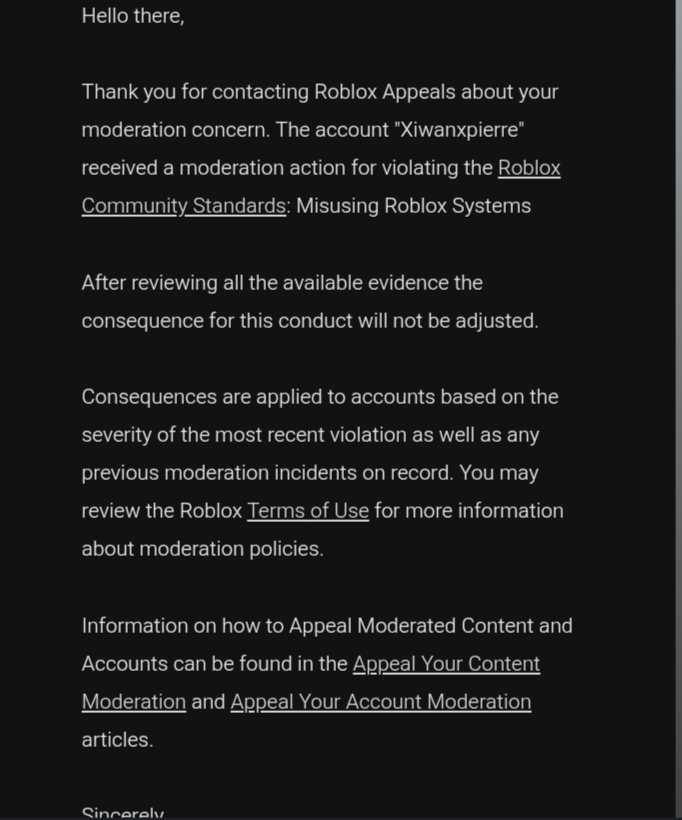 Hello there,

Thank you for contacting Roblox Appeals about your moderation concern. The account "Xiwanxpierre" received a moderation action for violating the Roblox Community Standards: Misusing Roblox Systems

After reviewing all the available evidence the consequence for this conduct will not be adjusted.

Consequences are applied to accounts based on the severity of the most recent violation as well as any previous moderation incidents on record. You may review the Roblox Terms of Use for more information about moderation policies.

Information on how to Appeal Moderated Content and Accounts can be found in the Appeal Your Content Moderation and Appeal Your Account Moderation articles.

Sincerely